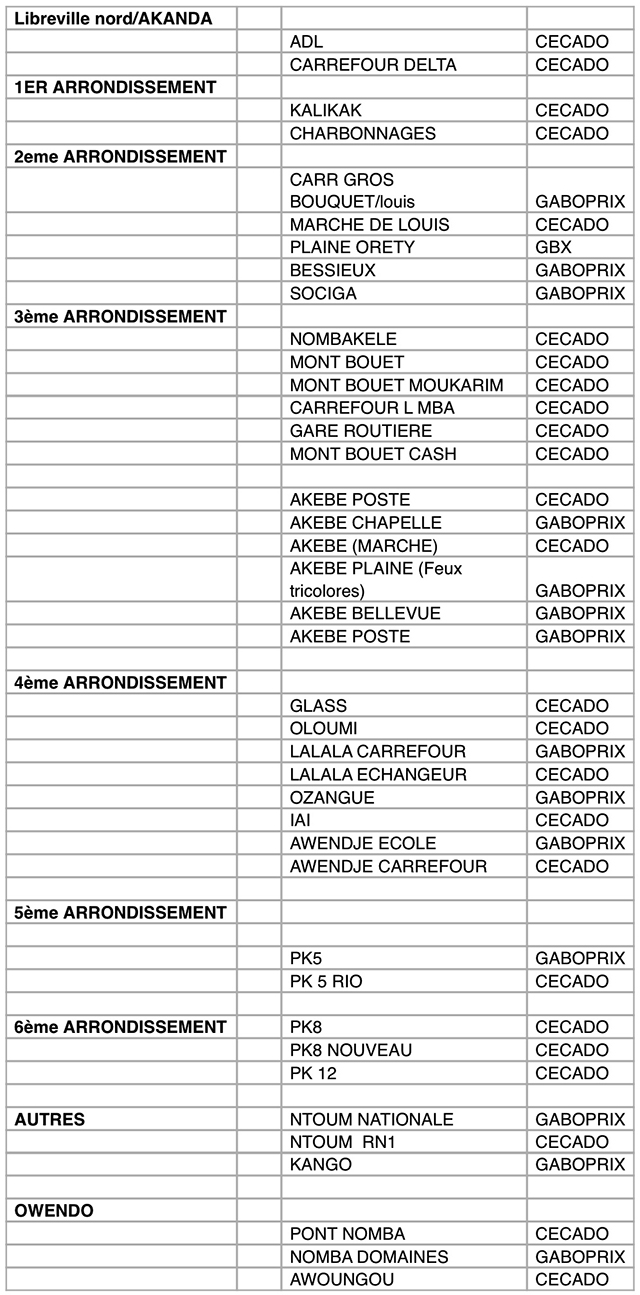 | Libreville nord/AKANDA | | | |
|---|---|---|---|
| | | ADL | CECADO |
| | | CARREFOUR DELTA | CECADO |
| 1ER ARRONDISSEMENT | | | |
| | | KALIKAK | CECADO |
| | | CHARBONNAGES | CECADO |
| 2eme ARRONDISSEMENT | | | |
| | | CARR GROS BOUQUET/louis | GABOPRIX |
| | | MARCHE DE LOUIS | CECADO |
| | | PLAINE ORETY | GBX |
| | | BESSIEUX | GABOPRIX |
| | | SOCIGA | GABOPRIX |
| 3ème ARRONDISSEMENT | | | |
| | | NOMBAKELE | CECADO |
| | | MONT BOUET | CECADO |
| | | MONT BOUET MOUKARIM | CECADO |
| | | CARREFOUR L MBA | CECADO |
| | | GARE ROUTIERE | CECADO |
| | | MONT BOUET CASH | CECADO |
| | | | |
| | | AKEBE POSTE | CECADO |
| | | AKEBE CHAPELLE | GABOPRIX |
| | | AKEBE (MARCHE) | CECADO |
| | | AKEBE PLAINE (Feux tricolores) | GABOPRIX |
| | | AKEBE BELLEVUE | GABOPRIX |
| | | AKEBE POSTE | GABOPRIX |
| | | | |
| 4ème ARRONDISSEMENT | | | |
| | | GLASS | CECADO |
| | | OLOUMI | CECADO |
| | | LALALA CARREFOUR | GABOPRIX |
| | | LALALA ECHANGEUR | CECADO |
| | | OZANGUE | GABOPRIX |
| | | IAI | CECADO |
| | | AWENDJE ECOLE | GABOPRIX |
| | | AWENDJE CARREFOUR | CECADO |
| | | | |
| 5ème ARRONDISSEMENT | | | |
| | | | |
| | | PK5 | GABOPRIX |
| | | PK 5 RIO | CECADO |
| | | | |
| 6ème ARRONDISSEMENT | | PK8 | CECADO |
| | | PK8 NOUVEAU | CECADO |
| | | PK 12 | CECADO |
| | | | |
| AUTRES | | NTOUM NATIONALE | GABOPRIX |
| | | NTOUM RN1 | CECADO |
| | | KANGO | GABOPRIX |
| | | | |
| OWENDO | | | |
| | | PONT NOMBA | CECADO |
| | | NOMBA DOMAINES | GABOPRIX |
| | | AWOUNGOU | CECADO |